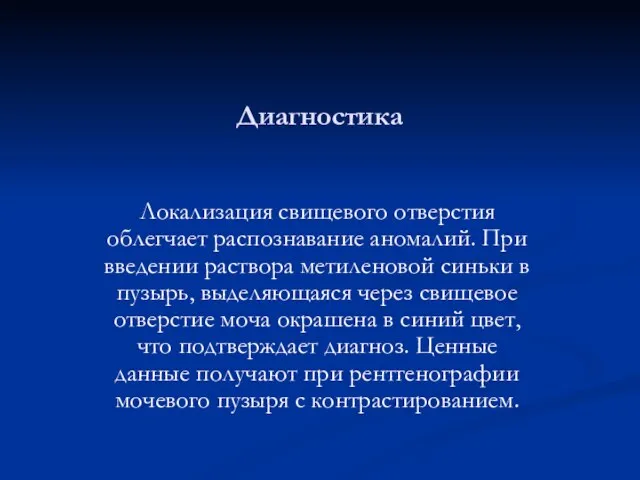 Диагностика

Локализация свищевого отверстия облегчает распознавание аномалий. При введении раствора метиленовой синьки в пузырь, выделяющаяся через свищевое отверстие моча окрашена в синий цвет, что подтверждает диагноз. Ценные данные получают при рентгенографии мочевого пузыря с контрастированием.